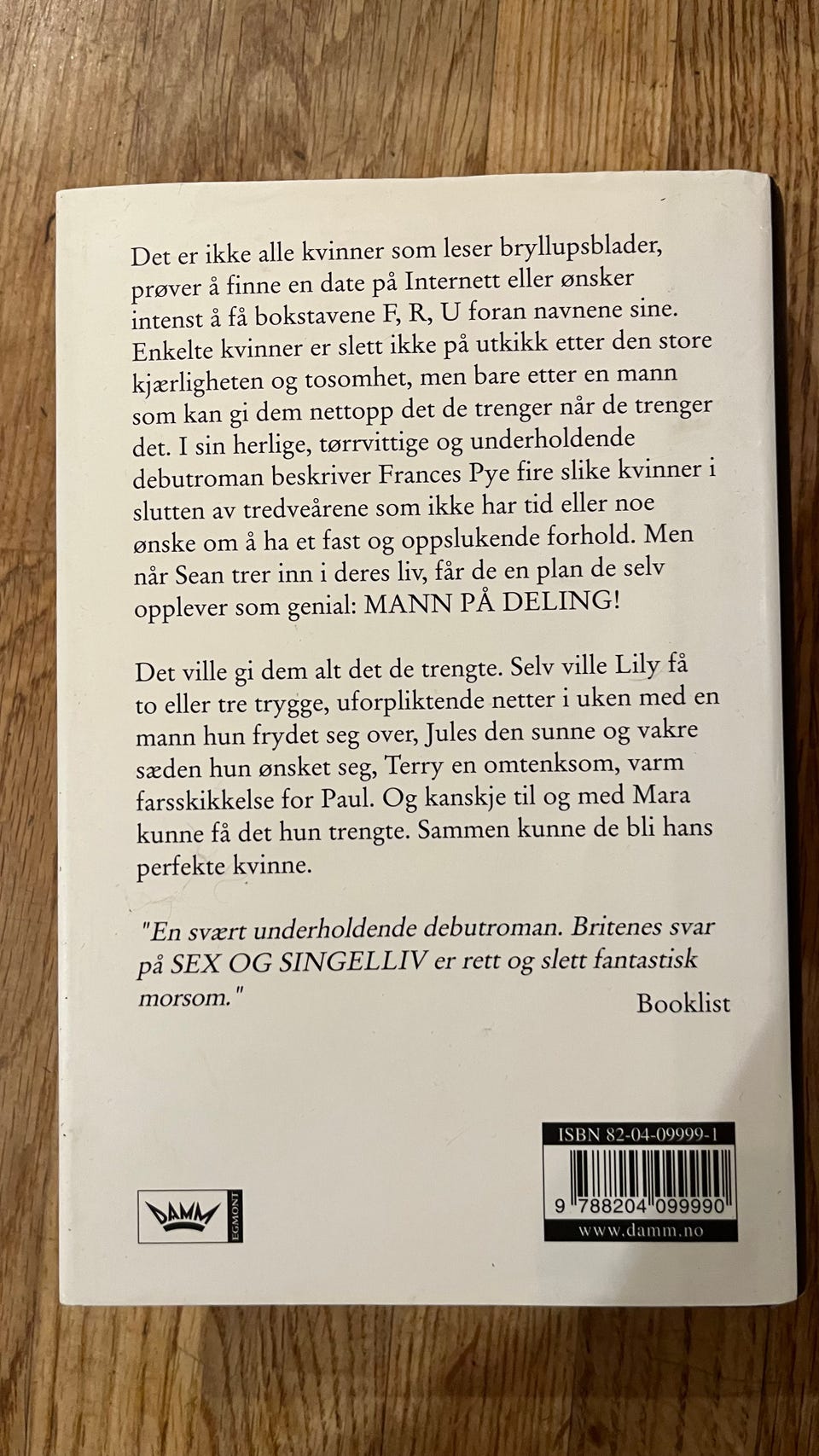 Det er ikke alle kvinner som leser bryllupsblader, prøver å finne en date på Internett eller ønsker intenst å få bokstavene F, R, U foran navnene sine. Enkelte kvinner er slett ikke på utkikk etter den store kjærligheten og tosomhet, men bare etter en mann som kan gi dem nettopp det de trenger når de trenger det. I sin herlige, tørrvittige og underholdende debutroman beskriver Frances Pye fire slike kvinner i slutten av tredveårene som ikke har tid eller noe ønske om å ha et fast og oppslukende forhold. Men når Sean trer inn i deres liv, får de en plan de selv opplever som genial: MANN PÅ DELING!

Det ville gi dem alt det de trengte. Selv ville Lily få to eller tre trygge, uforpliktende netter i uken med en mann hun frydet seg over, Jules den sunne og vakre sæden hun ønsket seg, Terry en omtenksom, varm farsskikkelse for Paul. Og kanskje til og med Mara kunne få det hun trengte. Sammen kunne de bli hans perfekte kvinne.

"En svært underholdende debutroman. Britenes svar på SEX OG SINGELLIV er rett og slett fantastisk morsom."

Booklist

DAMM EGMONT

ISBN 82-04-09999-1

9 788204 099990

www.damm.no